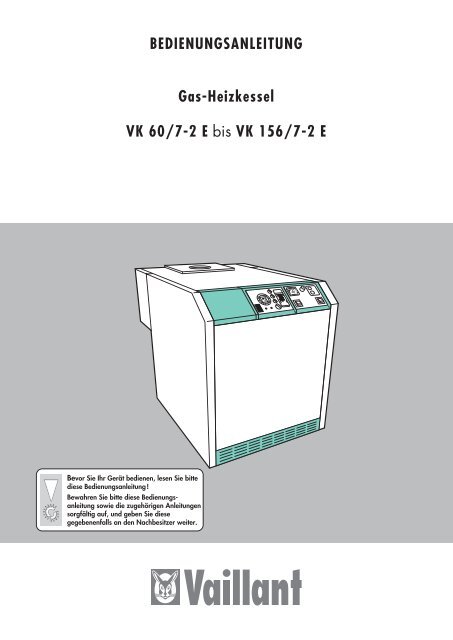 BEDIENUNGSANLEITUNG

Gas-Heizkessel

VK 60/7-2 E bis VK 156/7-2 E

Bevor Sie Ihr Gerät bedienen, lesen Sie bitte diese Bedienungsanleitung!
Bewahren Sie bitte diese Bedienungsanleitung sowie die zugehörigen Anleitungen sorgfältig auf, und geben Sie diese gegebenenfalls an den Nachbesitzer weiter.

Vaillant